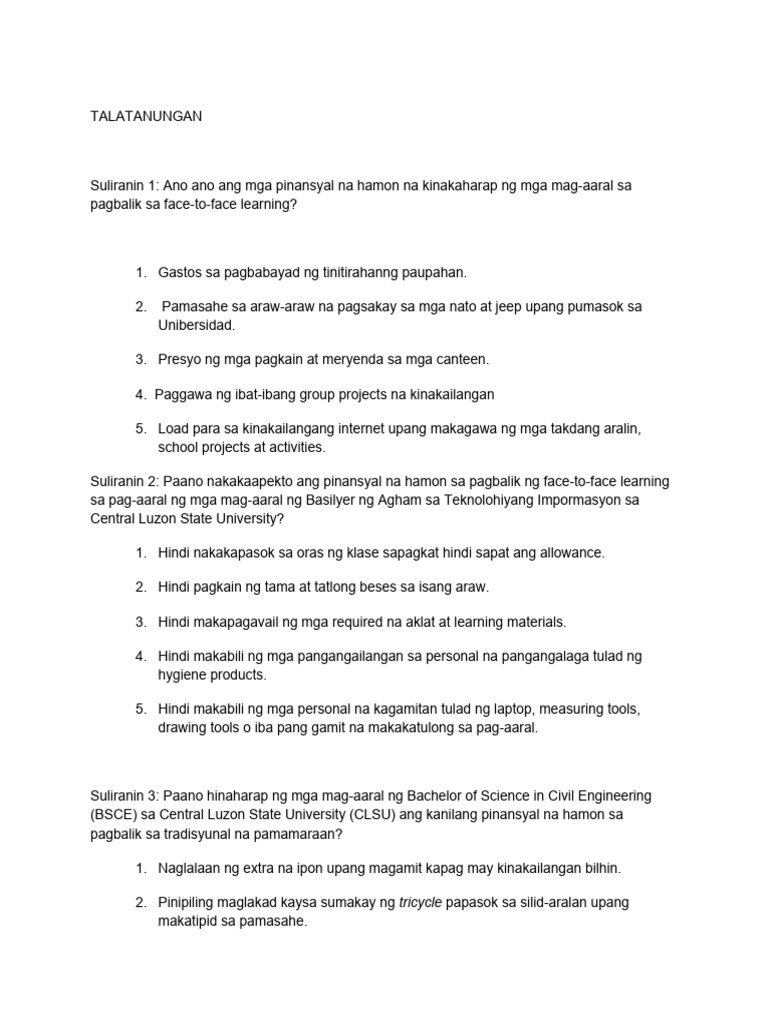 TALATANUNGAN

Suliranin 1: Ano ano ang mga pinansyal na hamon na kinakaharap ng mga mag-aaral sa pagbalik sa face-to-face learning?

1. Gastos sa pagbabayad ng tinitirahanng paupahan.

2. Pamasahe sa araw-araw na pagsakay sa mga nato at jeep upang pumasok sa Unibersidad.

3. Presyo ng mga pagkain at meryenda sa mga canteen.

4. Paggawa ng ibat-ibang group projects na kinakailangan

5. Load para sa kinakailangang internet upang makagawa ng mga takdang aralin, school projects at activities.

Suliranin 2: Paano nakakaapekto ang pinansyal na hamon sa pagbalik ng face-to-face learning sa pag-aaral ng mga mag-aaral ng Basilyer ng Agham sa Teknolohiyang Impormasyon sa Central Luzon State University?

1. Hindi nakakapasok sa oras ng klase sapagkat hindi sapat ang allowance.

2. Hindi pagkain ng tama at tatlong beses sa isang araw.

3. Hindi makapagavail ng mga required na aklat at learning materials.

4. Hindi makabili ng mga pangangailangan sa personal na pangangalaga tulad ng hygiene products.

5. Hindi makabili ng mga personal na kagamitan tulad ng laptop, measuring tools, drawing tools o iba pang gamit na makakatulong sa pag-aaral.

Suliranin 3: Paano hinaharap ng mga mag-aaral ng Bachelor of Science in Civil Engineering (BSCE) sa Central Luzon State University (CLSU) ang kanilang pinansyal na hamon sa pagbalik sa tradisyunal na pamamaraan?

1. Naglalaan ng extra na ipon upang magamit kapag may kinakailangan bilhin.

2. Pinipiling maglakad kaysa sumakay ng tricycle papasok sa silid-aralan upang makatipid sa pamasahe.